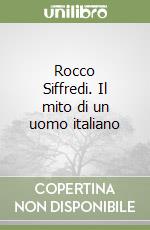 unilibro

Rocco Siffredi. Il mito di un uomo italiano

COPERTINA NON DISPONIBILE